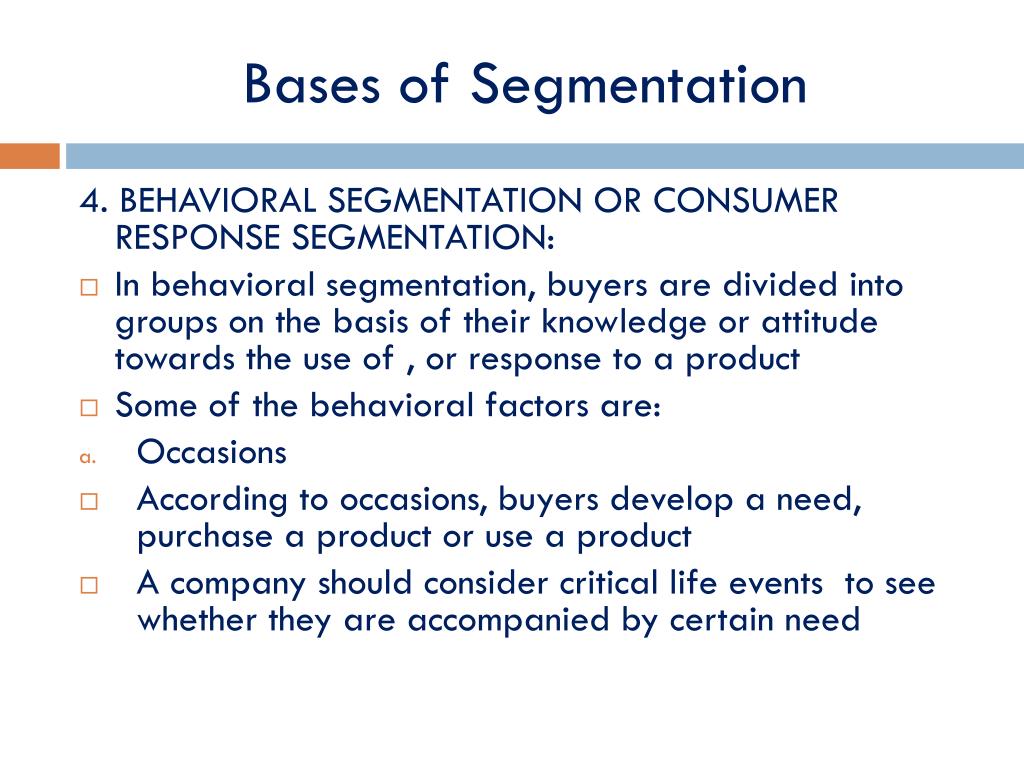 Bases of Segmentation

4. BEHAVIORAL SEGMENTATION OR CONSUMER RESPONSE SEGMENTATION:

□ In behavioral segmentation, buyers are divided into groups on the basis of their knowledge or attitude towards the use of , or response to a product

□ Some of the behavioral factors are:

a. Occasions

□ According to occasions, buyers develop a need, purchase a product or use a product

□ A company should consider critical life events to see whether they are accompanied by certain need